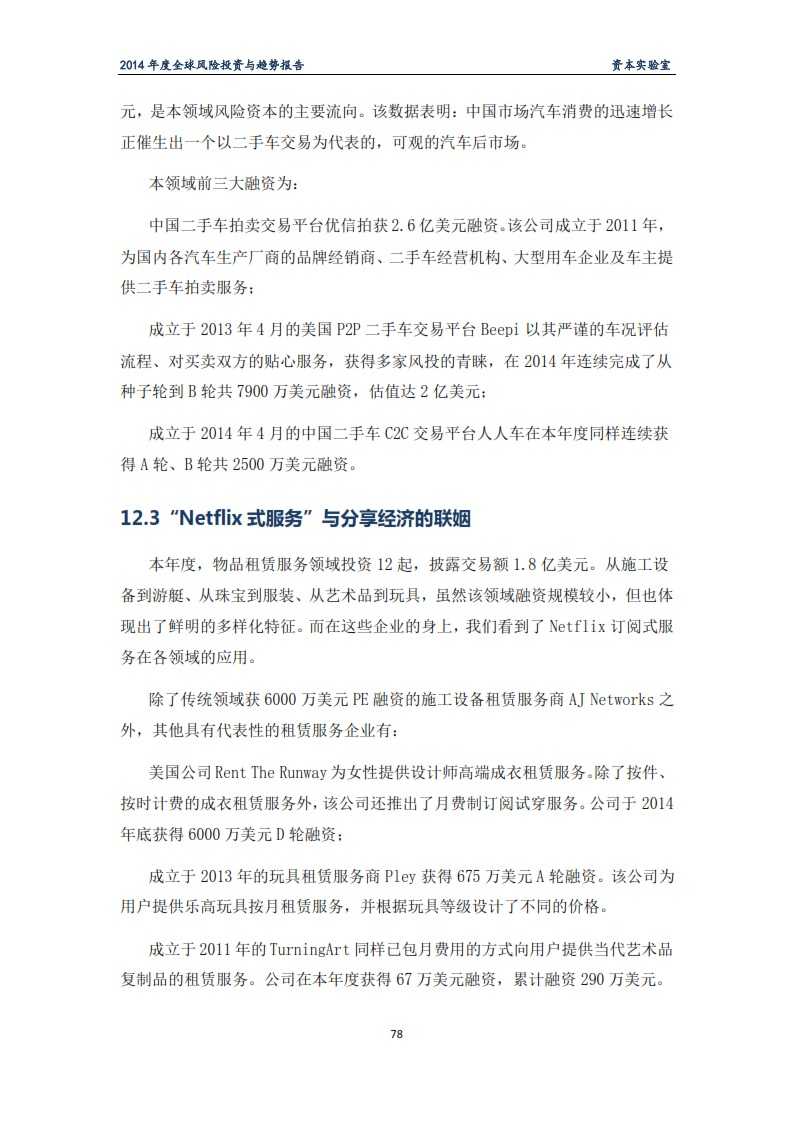 2014 年度全球风险投资与趋势报告

资本实验室

元，是本领域风险资本的主要流向。该数据表明：中国市场汽车消费的迅速增长正催生出一个以二手车交易为代表的，可观的汽车后市场。

本领域前三大融资为：

中国二手车拍卖交易平台优信拍获 2.6 亿美元融资。该公司成立于 2011 年，为国内各汽车生产厂商的品牌经销商、二手车经营机构、大型用车企业及车主提供二手车拍卖服务；

成立于 2013 年 4 月的美国 P2P 二手车交易平台 Beepi 以其严谨的车况评估流程、对买卖双方的贴心服务，获得多家风投的青睐，在 2014 年连续完成了从种子轮到 B 轮共 7900 万美元融资，估值达 2 亿美元；

成立于 2014 年 4 月的中国二手车 C2C 交易平台人人车在本年度同样连续获得 A 轮、B 轮共 2500 万美元融资。

12.3 “Netflix 式服务”与分享经济的联姻

本年度，物品租赁服务领域投资 12 起，披露交易额 1.8 亿美元。从施工设备到游艇、从珠宝到服装、从艺术品到玩具，虽然该领域融资规模较小，但也体现出了鲜明的多样化特征。而在这些企业的身上，我们看到了 Netflix 订阅式服务在各领域的应用。

除了传统领域获 6000 万美元 PE 融资的施工设备租赁服务商 AJ Networks 之外，其他具有代表性的租赁服务企业有：

美国公司 Rent The Runway 为女性提供设计师高端成衣租赁服务。除了按件、按时计费的成衣租赁服务外，该公司还推出了月费制订阅试穿服务。公司于 2014 年底获得 6000 万美元 D 轮融资；

成立于 2013 年的玩具租赁服务商 Pley 获得 675 万美元 A 轮融资。该公司为用户提供乐高玩具按月租赁服务，并根据玩具等级设计了不同的价格。

成立于 2011 年的 TurningArt 同样已包月费用的方式向用户提供当代艺术品复制品的租赁服务。公司在本年度获得 67 万美元融资，累计融资 290 万美元。

78